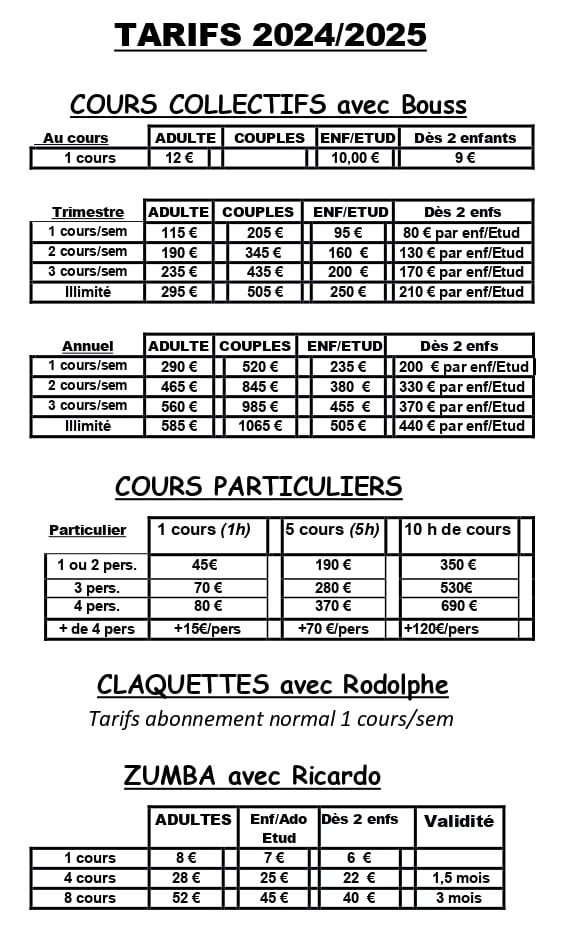 TARIFS 2024/2025

COURS COLLECTIFS avec Bouss

| Au cours | ADULTE | COUPLES | ENF/ETUD | Dès 2 enfants |
|---|---|---|---|---|
| 1 cours | 12 € | | 10,00 € | 9 € |

| Trimestre | ADULTE | COUPLES | ENF/ETUD | Dès 2 enfs |
|---|---|---|---|---|
| 1 cours/sem | 115 € | 205 € | 95 € | 80 € par enf/Etud |
| 2 cours/sem | 190 € | 345 € | 160 € | 130 € par enf/Etud |
| 3 cours/sem | 235 € | 435 € | 200 € | 170 € par enf/Etud |
| Illimité | 295 € | 505 € | 250 € | 210 € par enf/Etud |

| Annuel | ADULTE | COUPLES | ENF/ETUD | Dès 2 enfs |
|---|---|---|---|---|
| 1 cours/sem | 290 € | 520 € | 235 € | 200 € par enf/Etud |
| 2 cours/sem | 465 € | 845 € | 380 € | 330 € par enf/Etud |
| 3 cours/sem | 560 € | 985 € | 455 € | 370 € par enf/Etud |
| Illimité | 585 € | 1065 € | 505 € | 440 € par enf/Etud |

COURS PARTICULIERS

| Particulier | 1 cours (1h) | 5 cours (5h) | 10 h de cours |
|---|---|---|---|
| 1 ou 2 pers. | 45€ | 190 € | 350 € |
| 3 pers. | 70 € | 280 € | 530€ |
| 4 pers. | 80 € | 370 € | 690 € |
| + de 4 pers | +15€/pers | +70 €/pers | +120€/pers |

CLAQUETTES avec Rodolphe

Tarifs abonnement normal 1 cours/sem

ZUMBA avec Ricardo

| | ADULTES | Enf/Ado Etud | Dès 2 enfs | Validité |
|---|---|---|---|---|
| 1 cours | 8 € | 7 € | 6 € | |
| 4 cours | 28 € | 25 € | 22 € | 1,5 mois |
| 8 cours | 52 € | 45 € | 40 € | 3 mois |